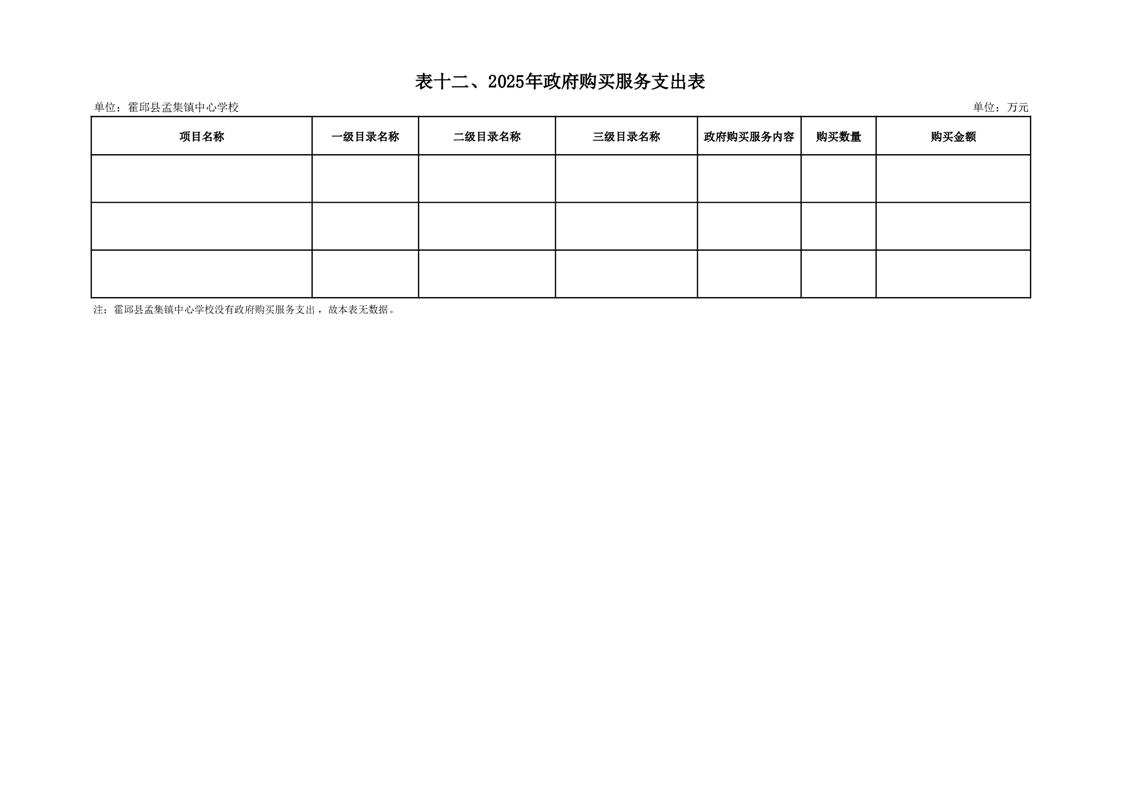 表十二、2025年政府购买服务支出表

单位：霍邱县孟集镇中心学校

单位：万元

| 项目名称 | 一级目录名称 | 二级目录名称 | 三级目录名称 | 政府购买服务内容 | 购买数量 | 购买金额 |
|---|---|---|---|---|---|---|
| | | | | | | |
| | | | | | | |
| | | | | | | |

注：霍邱县孟集镇中心学校没有政府购买服务支出，故本表无数据。